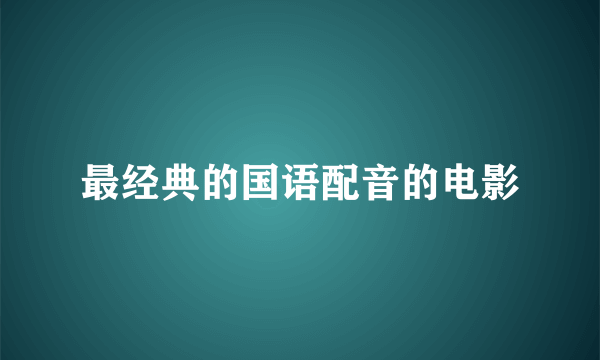 最经典的国语配音的电影